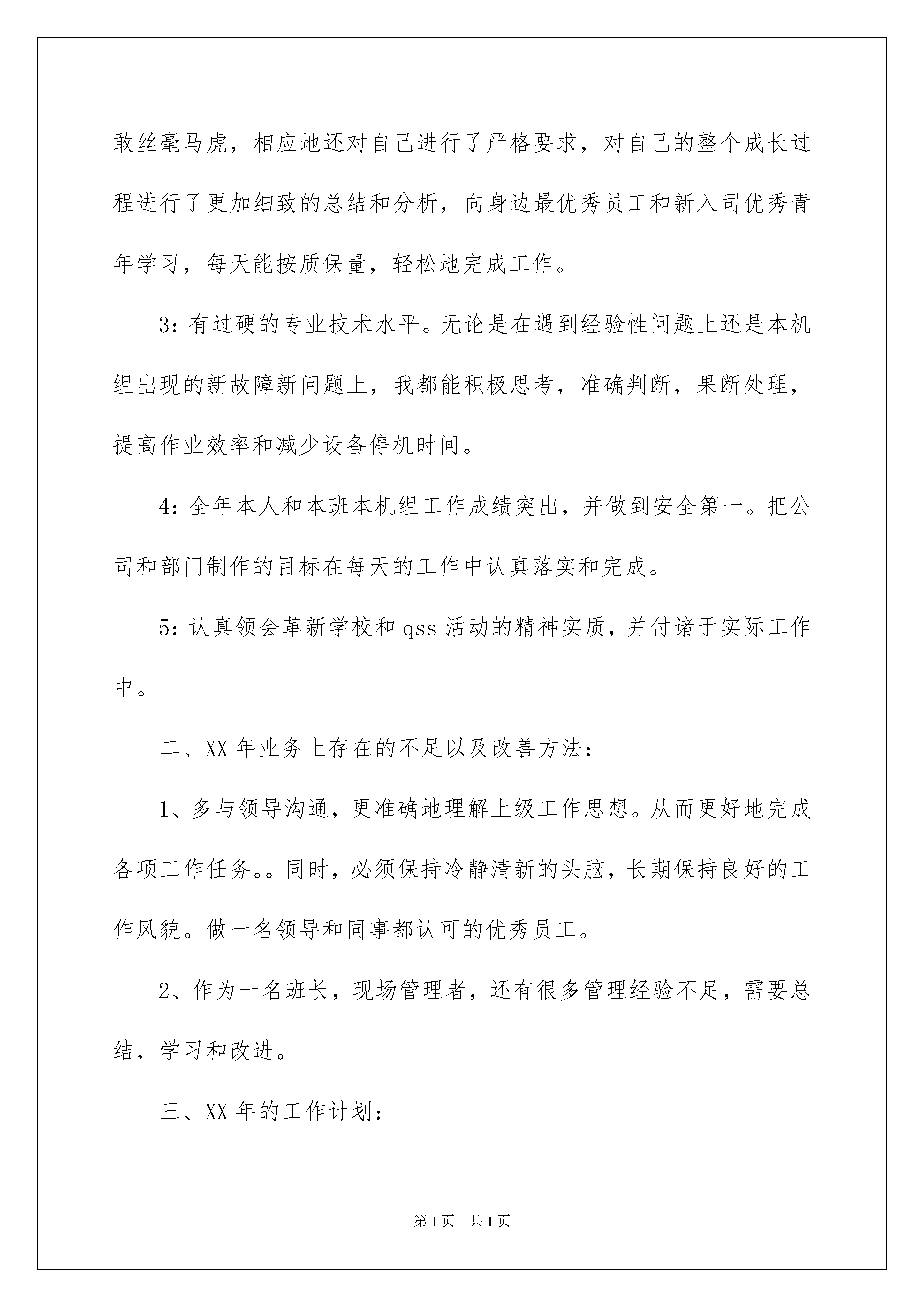 敢丝毫马虎，相应地还对自己进行了严格要求，对自己的整个成长过程进行了更加细致的总结和分析，向身边最优秀员工和新入司优秀青年学习，每天能按质保量，轻松地完成工作。

3：有过硬的专业技术水平。无论是在遇到经验性问题上还是本机组出现的新故障新问题上，我都能积极思考，准确判断，果断处理，提高作业效率和减少设备停机时间。

4：全年本人和本班本机组工作成绩突出，并做到安全第一。把公司和部门制作的目标在每天的工作中认真落实和完成。

5：认真领会革新学校和 qss 活动的精神实质，并付诸于实际工作中。

二、XX 年业务上存在的不足以及改善方法：

1、多与领导沟通，更准确地理解上级工作思想。从而更好地完成各项工作任务。。同时，必须保持冷静清新的头脑，长期保持良好的工作风貌。做一名领导和同事都认可的优秀员工。

2、作为一名班长，现场管理者，还有很多管理经验不足，需要总结，学习和改进。

三、XX 年的工作计划：

第 1 页 共 1 页